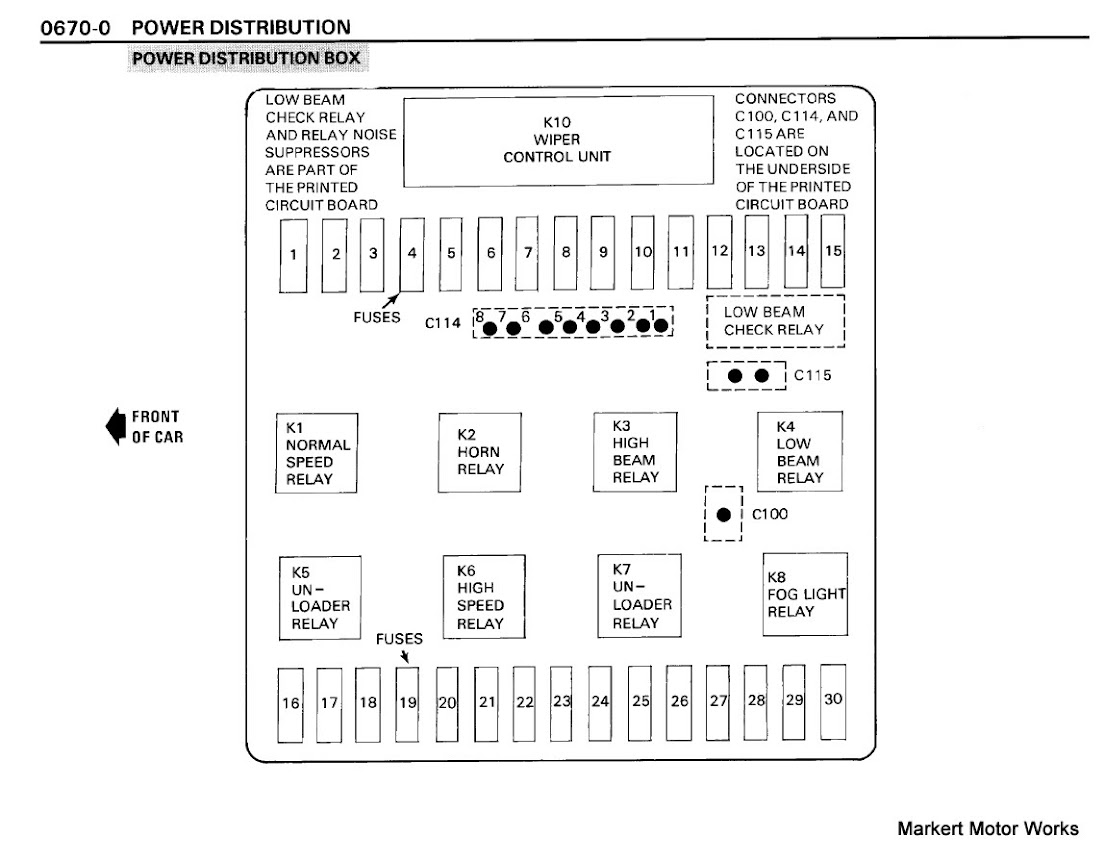 0670-0 POWER DISTRIBUTION

POWER DISTRIBUTION BOX

LOW BEAM CHECK RELAY AND RELAY NOISE SUPPRESSORS ARE PART OF THE PRINTED CIRCUIT BOARD

K10 WIPER CONTROL UNIT

CONNECTORS C100, C114, AND C115 ARE LOCATED ON THE UNDERSIDE OF THE PRINTED CIRCUIT BOARD

1 2 3 4 5 6 7 8 9 10 11 12 13 14 15

FUSES

C114 8 7 6 5 4 3 2 1

LOW BEAM CHECK RELAY

C115

FRONT OF CAR

K1 NORMAL SPEED RELAY

K2 HORN RELAY

K3 HIGH BEAM RELAY

K4 LOW BEAM RELAY

C100

K5 UN-LOADER RELAY

K6 HIGH SPEED RELAY

K7 UN-LOADER RELAY

K8 FOG LIGHT RELAY

FUSES

16 17 18 19 20 21 22 23 24 25 26 27 28 29 30

Markert Motor Works